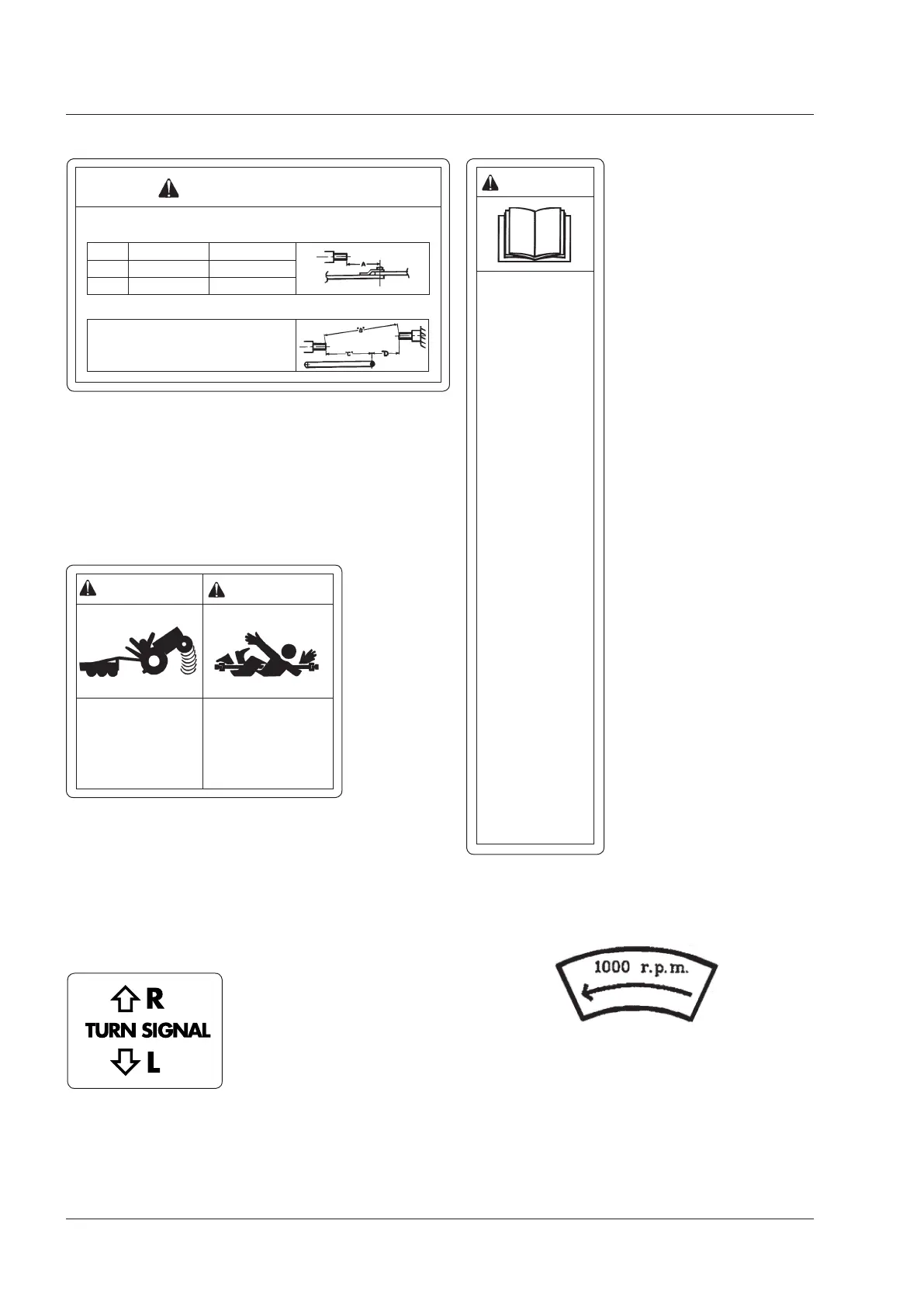 A

"B"

"C"

"D"

R
TURN SIGNAL
L

1000 r.p.m.